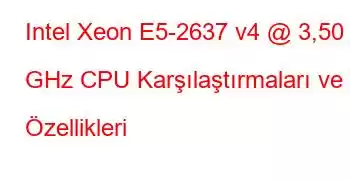 Intel Xeon E5-2637 v4 @ 3,50 GHz CPU Karşılaştırmaları ve Özellikleri